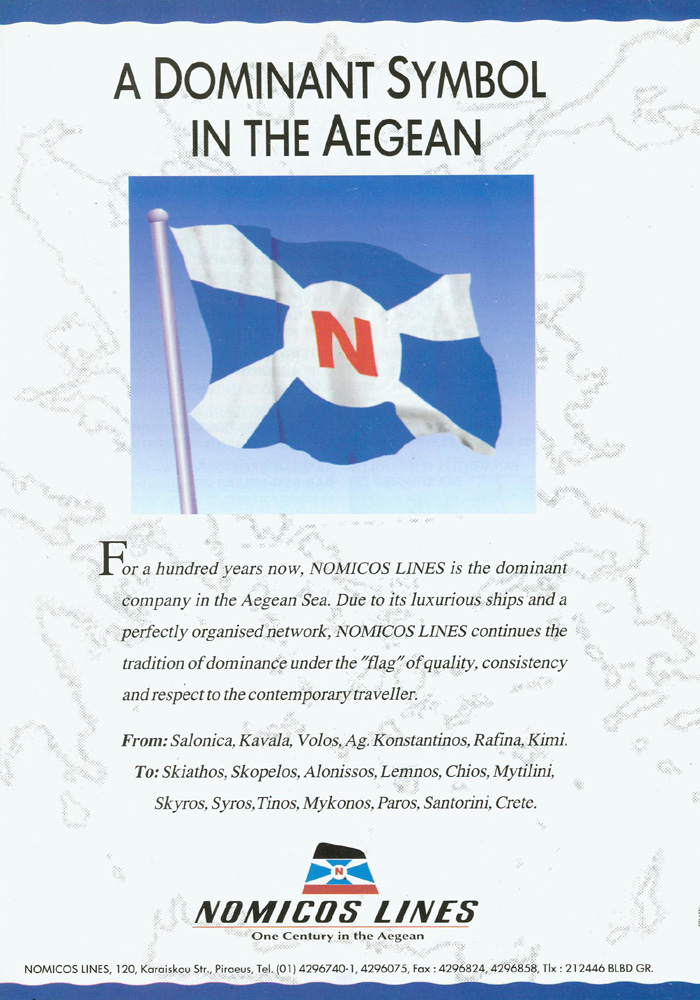 A DOMINANT SYMBOL IN THE AEGEAN

N

For a hundred years now, NOMICOS LINES is the dominant company in the Aegean Sea. Due to its luxurious ships and a perfectly organised network, NOMICOS LINES continues the tradition of dominance under the "flag" of quality, consistency and respect to the contemporary traveller.

From: Salonica, Kavala, Volos, Ag. Konstantinos, Rafina, Kimi.
To: Skiathos, Skopelos, Alonissos, Lemnos, Chios, Mytilini, Skyros, Syros, Tinos, Mykonos, Paros, Santorini, Crete.

N

NOMICOS LINES
One Century in the Aegean

NOMICOS LINES, 120, Karaiskou Str., Piraeus, Tel. (01) 4296740-1, 4296075, Fax : 4296824, 4296858, Tlx : 212446 BLBD GR.